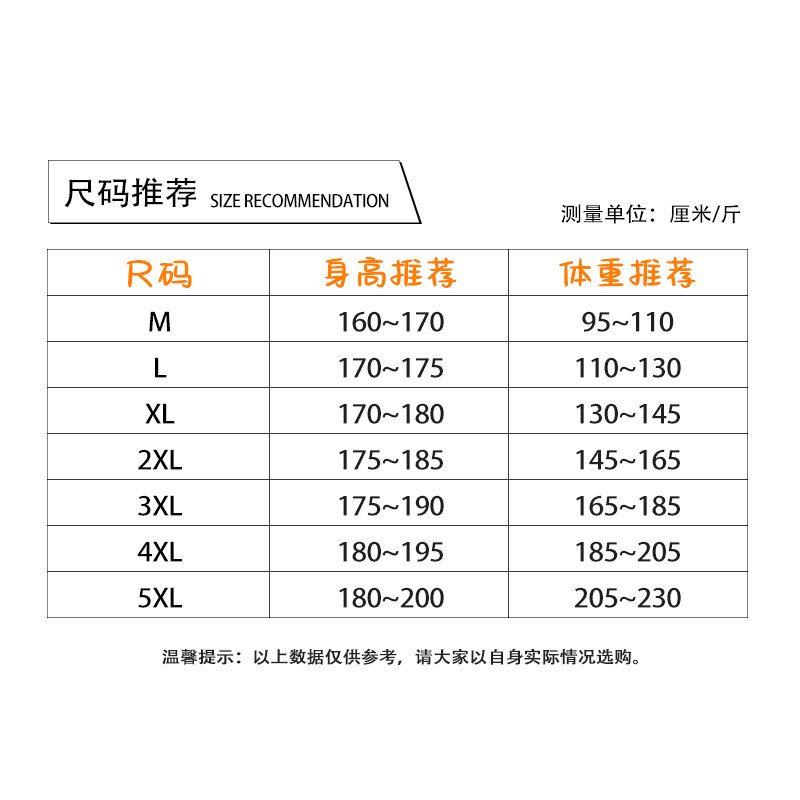 尺码推荐 SIZE RECOMMENDATION

测量单位：厘米/斤

| 尺码 | 身高推荐 | 体重推荐 |
|---|---|---|
| M | 160~170 | 95~110 |
| L | 170~175 | 110~130 |
| XL | 170~180 | 130~145 |
| 2XL | 175~185 | 145~165 |
| 3XL | 175~190 | 165~185 |
| 4XL | 180~195 | 185~205 |
| 5XL | 180~200 | 205~230 |

温馨提示：以上数据仅供参考，请大家以自身实际情况选购。